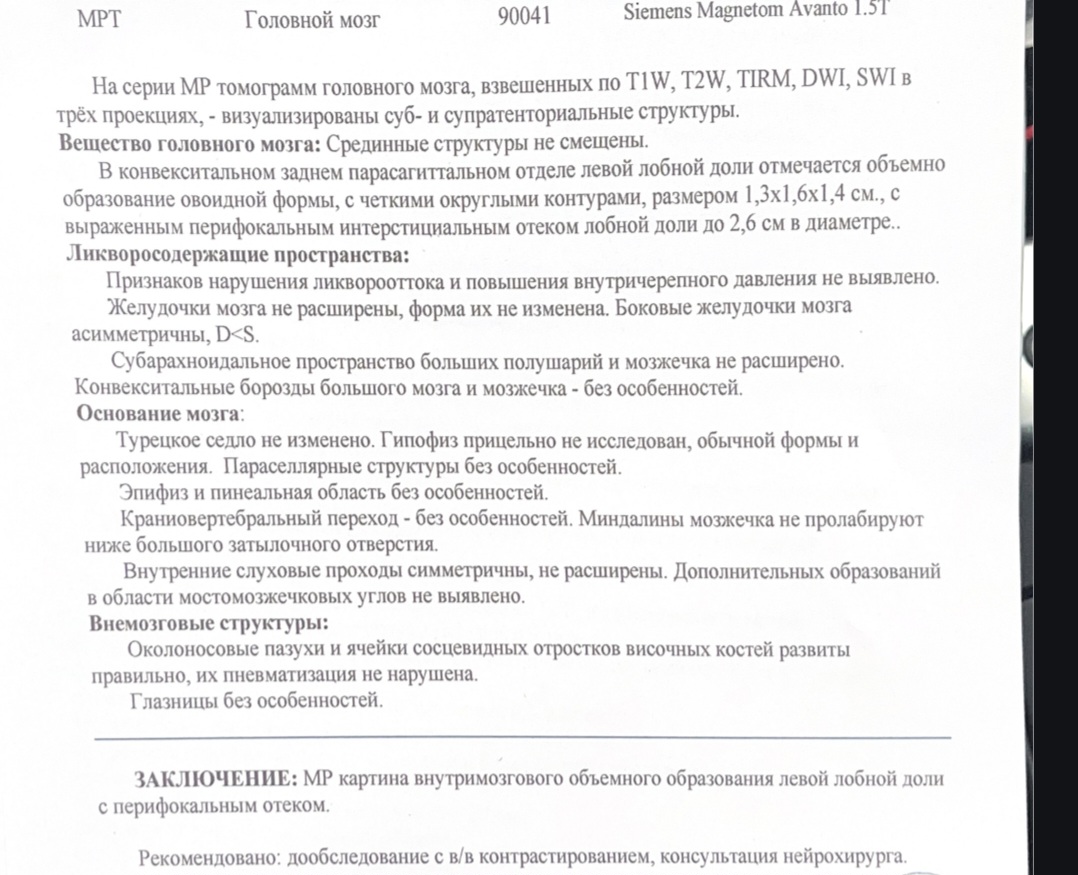 МРТ Головной мозг 90041 Siemens Magnetom Avanto 1.5T

На серии МР томограмм головного мозга, взвешенных по T1W, T2W, TIRM, DWI, SWI в трёх проекциях, - визуализированы суб- и супратенториальные структуры.
**Вещество головного мозга:** Срединные структуры не смещены.
В конвекситальном заднем парасагиттальном отделе левой лобной доли отмечается объемно образование овоидной формы, с четкими округлыми контурами, размером 1,3х1,6х1,4 см., с выраженным перифокальным интерстициальным отеком лобной доли до 2,6 см в диаметре..
**Ликворосодержащие пространства:**
Признаков нарушения ликворооттока и повышения внутричерепного давления не выявлено.
Желудочки мозга не расширены, форма их не изменена. Боковые желудочки мозга асимметричны, D<S.
Субарахноидальное пространство больших полушарий и мозжечка не расширено. Конвекситальные борозды большого мозга и мозжечка - без особенностей.
**Основание мозга**:
Турецкое седло не изменено. Гипофиз прицельно не исследован, обычной формы и расположения. Параселлярные структуры без особенностей.
Эпифиз и пинеальная область без особенностей.
Краниовертебральный переход - без особенностей. Миндалины мозжечка не пролабируют ниже большого затылочного отверстия.
Внутренние слуховые проходы симметричны, не расширены. Дополнительных образований в области мостомозжечковых углов не выявлено.
**Внемозговые структуры:**
Околоносовые пазухи и ячейки сосцевидных отростков височных костей развиты правильно, их пневматизация не нарушена.
Глазницы без особенностей.

**ЗАКЛЮЧЕНИЕ:** МР картина внутримозгового объемного образования левой лобной доли с перифокальным отеком.

Рекомендовано: дообследование с в/в контрастированием, консультация нейрохирурга.